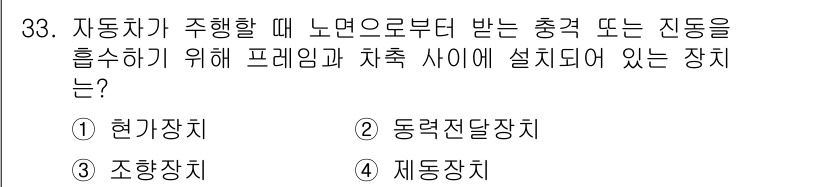 33. 자동차가 주행할 때 노면으로부터 받는 충격 또는 진동을 흡수하기 위해 프레임과 차축 사이에 설치되어 있는 장치는?

① 현가장치
② 동력전달장치
③ 조향장치
④ 제동장치